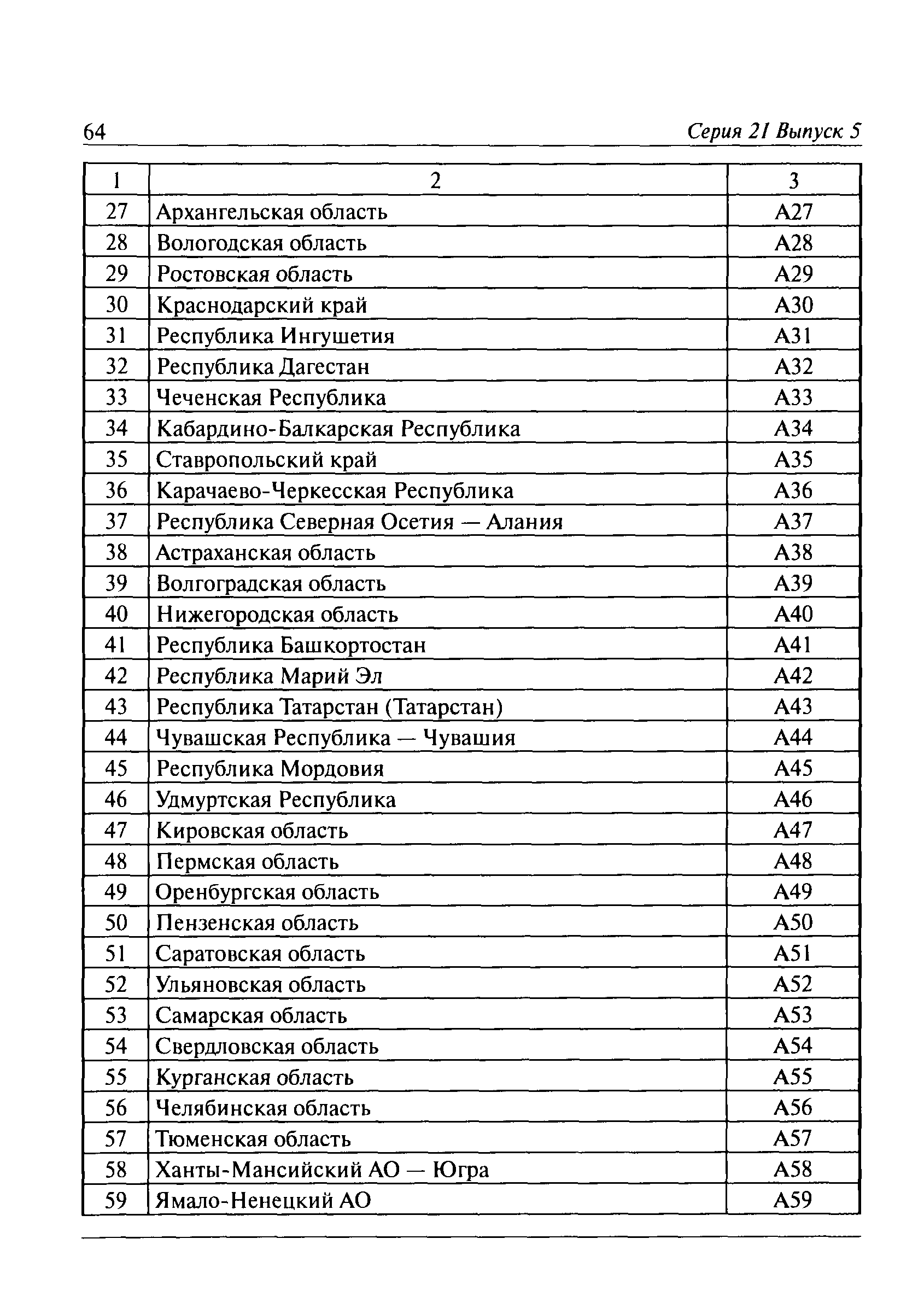 64 Серия 21 Выпуск 5

| 1 | 2 | 3 |
|---|---|---|
| 27 | Архангельская область | А27 |
| 28 | Вологодская область | А28 |
| 29 | Ростовская область | А29 |
| 30 | Краснодарский край | А30 |
| 31 | Республика Ингушетия | А31 |
| 32 | Республика Дагестан | А32 |
| 33 | Чеченская Республика | А33 |
| 34 | Кабардино-Балкарская Республика | А34 |
| 35 | Ставропольский край | А35 |
| 36 | Карачаево-Черкесская Республика | А36 |
| 37 | Республика Северная Осетия — Алания | А37 |
| 38 | Астраханская область | А38 |
| 39 | Волгоградская область | А39 |
| 40 | Нижегородская область | А40 |
| 41 | Республика Башкортостан | А41 |
| 42 | Республика Марий Эл | А42 |
| 43 | Республика Татарстан (Татарстан) | А43 |
| 44 | Чувашская Республика — Чувашия | А44 |
| 45 | Республика Мордовия | А45 |
| 46 | Удмуртская Республика | А46 |
| 47 | Кировская область | А47 |
| 48 | Пермская область | А48 |
| 49 | Оренбургская область | А49 |
| 50 | Пензенская область | А50 |
| 51 | Саратовская область | А51 |
| 52 | Ульяновская область | А52 |
| 53 | Самарская область | А53 |
| 54 | Свердловская область | А54 |
| 55 | Курганская область | А55 |
| 56 | Челябинская область | А56 |
| 57 | Тюменская область | А57 |
| 58 | Ханты-Мансийский АО — Югра | А58 |
| 59 | Ямало-Ненецкий АО | А59 |